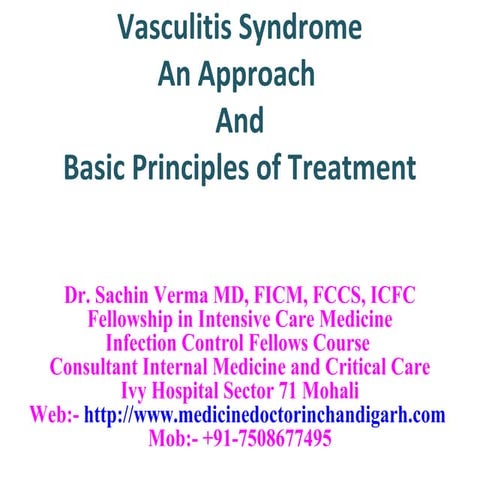 Vasculitis Syndrome
An Approach
And
Basic Principles of Treatment

Dr. Sachin Verma MD, FICM, FCCS, ICFC
Fellowship in Intensive Care Medicine
Infection Control Fellows Course
Consultant Internal Medicine and Critical Care
Ivy Hospital Sector 71 Mohali
Web:- http://www.medicinedoctorinchandigarh.com
Mob:- +91-7508677495